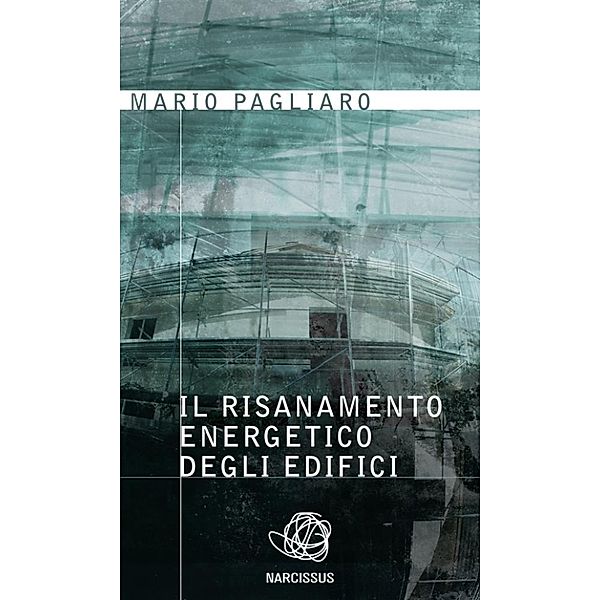 MARIO PAGLIARO

IL RISANAMENTO ENERGETICO DEGLI EDIFICI

NARCISSUS